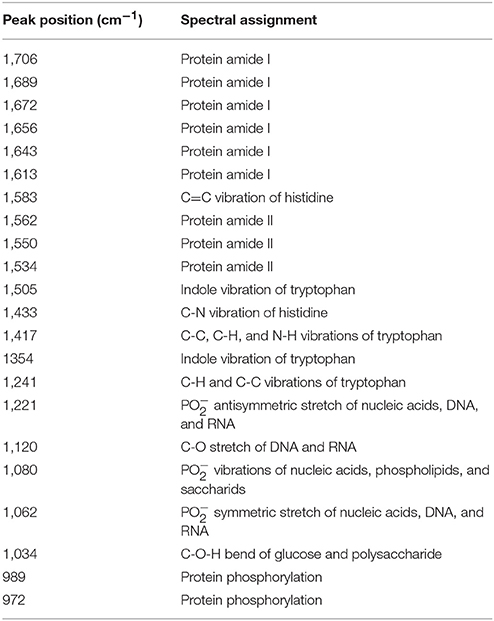 | Peak position ($cm^{-1}$) | Spectral assignment |
|---|---|
| 1,706 | Protein amide I |
| 1,689 | Protein amide I |
| 1,672 | Protein amide I |
| 1,656 | Protein amide I |
| 1,643 | Protein amide I |
| 1,613 | Protein amide I |
| 1,583 | C=C vibration of histidine |
| 1,562 | Protein amide II |
| 1,550 | Protein amide II |
| 1,534 | Protein amide II |
| 1,505 | Indole vibration of tryptophan |
| 1,433 | C-N vibration of histidine |
| 1,417 | C-C, C-H, and N-H vibrations of tryptophan |
| 1354 | Indole vibration of tryptophan |
| 1,241 | C-H and C-C vibrations of tryptophan |
| 1,221 | $PO_2^-$ antisymmetric stretch of nucleic acids, DNA, and RNA |
| 1,120 | C-O stretch of DNA and RNA |
| 1,080 | $PO_2^-$ vibrations of nucleic acids, phospholipids, and saccharids |
| 1,062 | $PO_2^-$ symmetric stretch of nucleic acids, DNA, and RNA |
| 1,034 | C-O-H bend of glucose and polysaccharide |
| 989 | Protein phosphorylation |
| 972 | Protein phosphorylation |